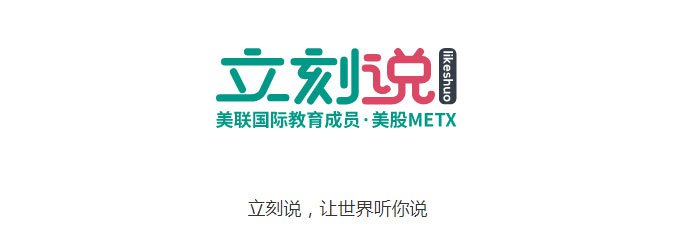 立刻说 likeshuo
美联国际教育成员·美股METX

立刻说，让世界听你说